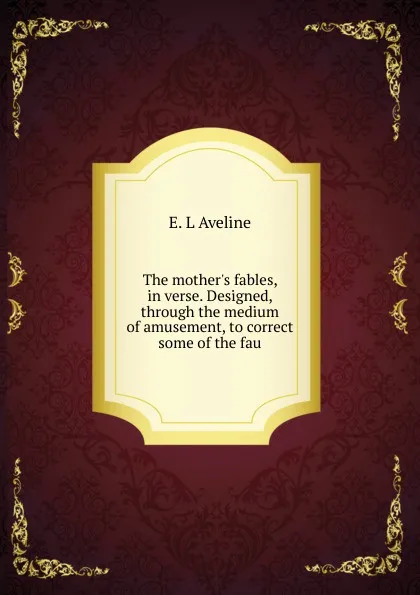 E. L Aveline

The mother's fables, in verse. Designed, through the medium of amusement, to correct some of the fau